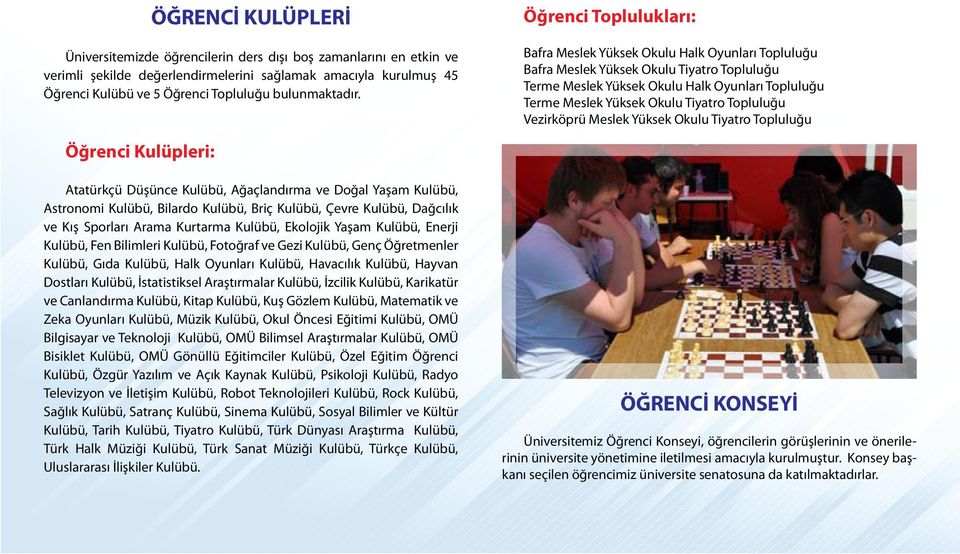 ÖĞRENCİ KULÜPLERİ

Üniversitemizde öğrencilerin ders dışı boş zamanlarını en etkin ve verimli şekilde değerlendirmelerini sağlamak amacıyla kurulmuş 45 Öğrenci Kulübü ve 5 Öğrenci Topluluğu bulunmaktadır.

Öğrenci Kulüpleri:

Atatürkçü Düşünce Kulübü, Ağaçlandırma ve Doğal Yaşam Kulübü, Astronomi Kulübü, Bilardo Kulübü, Briç Kulübü, Çevre Kulübü, Dağcılık ve Kış Sporları Arama Kurtarma Kulübü, Ekolojik Yaşam Kulübü, Enerji Kulübü, Fen Bilimleri Kulübü, Fotoğraf ve Gezi Kulübü, Genç Öğretmenler Kulübü, Gıda Kulübü, Halk Oyunları Kulübü, Havacılık Kulübü, Hayvan Dostları Kulübü, İstatistiksel Araştırmalar Kulübü, İzcilik Kulübü, Karikatür ve Canlandırma Kulübü, Kitap Kulübü, Kuş Gözlem Kulübü, Matematik ve Zeka Oyunları Kulübü, Müzik Kulübü, Okul Öncesi Eğitimi Kulübü, OMÜ Bilgisayar ve Teknoloji Kulübü, OMÜ Bilimsel Araştırmalar Kulübü, OMÜ Bisiklet Kulübü, OMÜ Gönüllü Eğitimciler Kulübü, Özel Eğitim Öğrenci Kulübü, Özgür Yazılım ve Açık Kaynak Kulübü, Psikoloji Kulübü, Radyo Televizyon ve İletişim Kulübü, Robot Teknolojileri Kulübü, Rock Kulübü, Sağlık Kulübü, Satranç Kulübü, Sinema Kulübü, Sosyal Bilimler ve Kültür Kulübü, Tarih Kulübü, Tiyatro Kulübü, Türk Dünyası Araştırma Kulübü, Türk Halk Müziği Kulübü, Türk Sanat Müziği Kulübü, Türkçe Kulübü, Uluslararası İlişkiler Kulübü.

Öğrenci Toplulukları:

Bafra Meslek Yüksek Okulu Halk Oyunları Topluluğu
Bafra Meslek Yüksek Okulu Tiyatro Topluluğu
Terme Meslek Yüksek Okulu Halk Oyunları Topluluğu
Terme Meslek Yüksek Okulu Tiyatro Topluluğu
Vezirköprü Meslek Yüksek Okulu Tiyatro Topluluğu

ÖĞRENCİ KONSEYİ

Üniversitemiz Öğrenci Konseyi, öğrencilerin görüşlerinin ve önerilerinin üniversite yönetimine iletilmesi amacıyla kurulmuştur. Konsey başkanı seçilen öğrencimiz üniversite senatosuna da katılmaktadırlar.